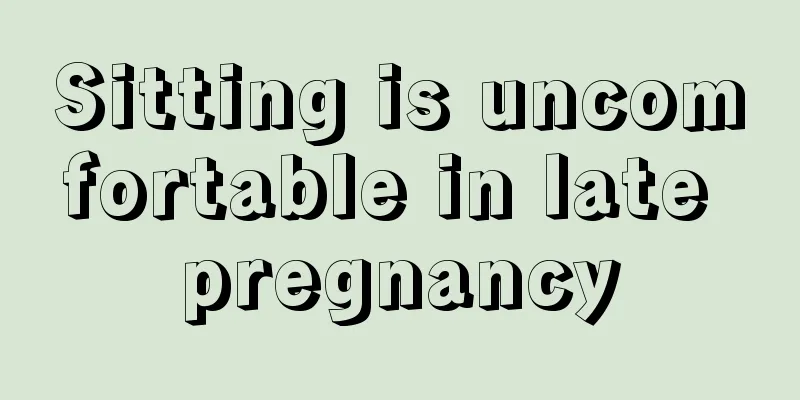 Sitting is uncomfortable in late pregnancy